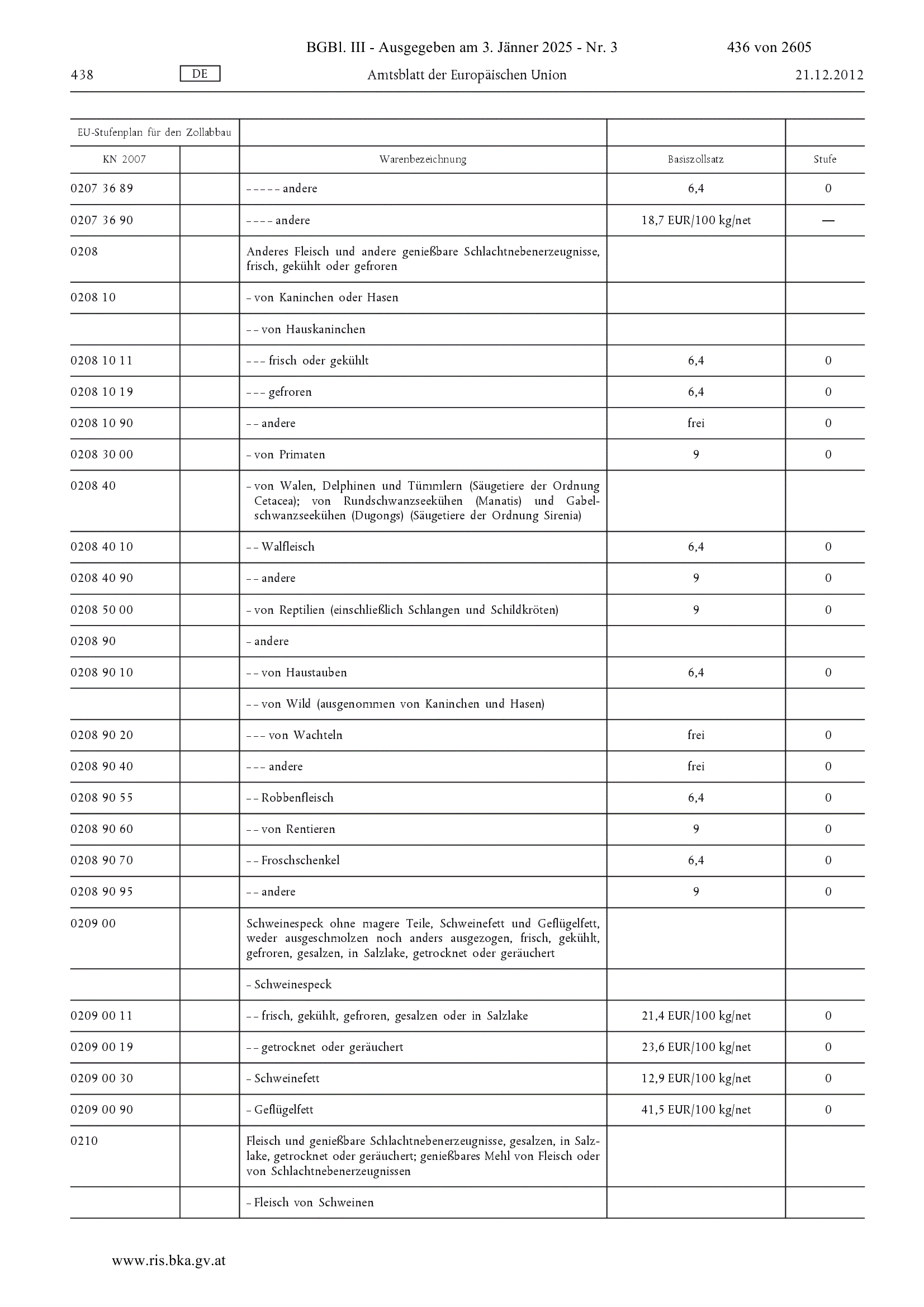 BGBl. III - Ausgegeben am 3. Jänner 2025 - Nr. 3 436 von 2605

438 DE Amtsblatt der Europäischen Union 21.12.2012

| EU-Stufenplan für den Zollabbau | | | | |
|---|---|---|---|---|
| KN 2007 | | Warenbezeichnung | Basiszollsatz | Stufe |
| 0207 36 89 | | – – – – – andere | 6,4 | 0 |
| 0207 36 90 | | – – – – andere | 18,7 EUR/100 kg/net | — |
| 0208 | | Anderes Fleisch und andere genießbare Schlachtnebenerzeugnisse, frisch, gekühlt oder gefroren | | |
| 0208 10 | | – von Kaninchen oder Hasen | | |
| | | – – von Hauskaninchen | | |
| 0208 10 11 | | – – – frisch oder gekühlt | 6,4 | 0 |
| 0208 10 19 | | – – – gefroren | 6,4 | 0 |
| 0208 10 90 | | – – andere | frei | 0 |
| 0208 30 00 | | – von Primaten | 9 | 0 |
| 0208 40 | | – von Walen, Delphinen und Tümmlern (Säugetiere der Ordnung Cetacea); von Rundschwanzseekühen (Manatis) und Gabelschwanzseekühen (Dugongs) (Säugetiere der Ordnung Sirenia) | | |
| 0208 40 10 | | – – Walfleisch | 6,4 | 0 |
| 0208 40 90 | | – – andere | 9 | 0 |
| 0208 50 00 | | – von Reptilien (einschließlich Schlangen und Schildkröten) | 9 | 0 |
| 0208 90 | | – andere | | |
| 0208 90 10 | | – – von Haustauben | 6,4 | 0 |
| | | – – von Wild (ausgenommen von Kaninchen und Hasen) | | |
| 0208 90 20 | | – – – von Wachteln | frei | 0 |
| 0208 90 40 | | – – – andere | frei | 0 |
| 0208 90 55 | | – – Robbenfleisch | 6,4 | 0 |
| 0208 90 60 | | – – von Rentieren | 9 | 0 |
| 0208 90 70 | | – – Froschschenkel | 6,4 | 0 |
| 0208 90 95 | | – – andere | 9 | 0 |
| 0209 00 | | Schweinespeck ohne magere Teile, Schweinefett und Geflügelfett, weder ausgeschmolzen noch anders ausgezogen, frisch, gekühlt, gefroren, gesalzen, in Salzlake, getrocknet oder geräuchert | | |
| | | – Schweinespeck | | |
| 0209 00 11 | | – – frisch, gekühlt, gefroren, gesalzen oder in Salzlake | 21,4 EUR/100 kg/net | 0 |
| 0209 00 19 | | – – getrocknet oder geräuchert | 23,6 EUR/100 kg/net | 0 |
| 0209 00 30 | | – Schweinefett | 12,9 EUR/100 kg/net | 0 |
| 0209 00 90 | | – Geflügelfett | 41,5 EUR/100 kg/net | 0 |
| 0210 | | Fleisch und genießbare Schlachtnebenerzeugnisse, gesalzen, in Salzlake, getrocknet oder geräuchert; genießbares Mehl von Fleisch oder von Schlachtnebenerzeugnissen | | |
| | | – Fleisch von Schweinen | | |

www.ris.bka.gv.at